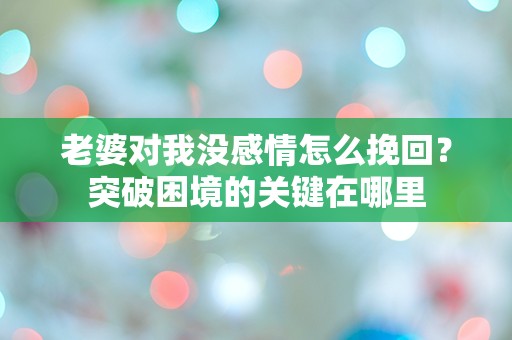 老婆对我没感情怎么挽回？
突破困境的关键在哪里